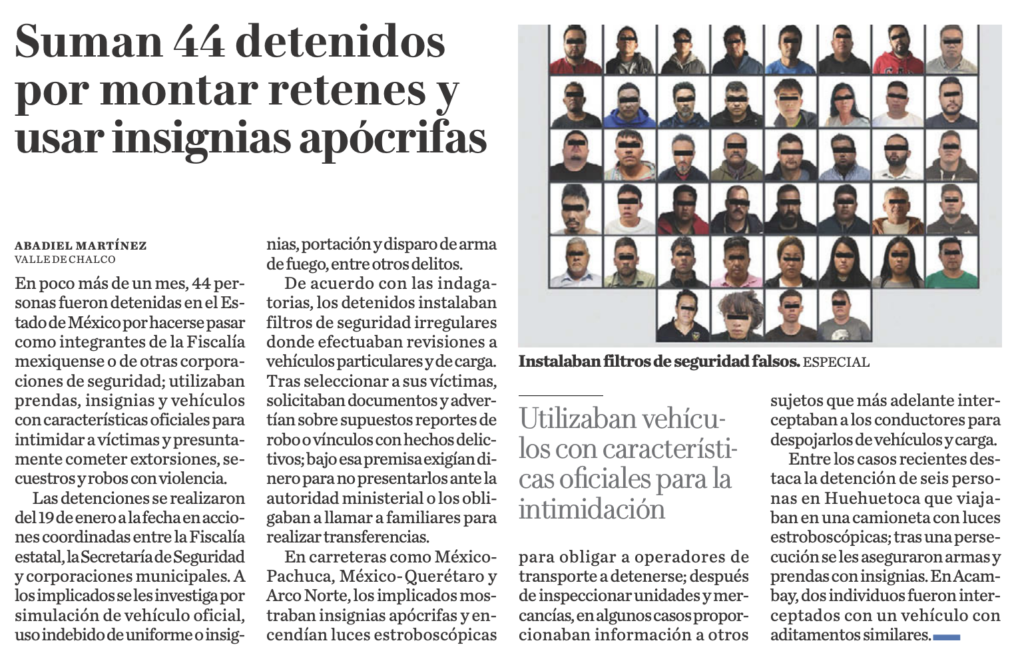 Suman 44 detenidos por montar retenes y usar insignias apócrifas

ABADIEL MARTÍNEZ
VALLE DE CHALCO

En poco más de un mes, 44 personas fueron detenidas en el Estado de México por hacerse pasar como integrantes de la Fiscalía mexiquense o de otras corporaciones de seguridad; utilizaban prendas, insignias y vehículos con características oficiales para intimidar a víctimas y presuntamente cometer extorsiones, secuestros y robos con violencia.

Las detenciones se realizaron del 19 de enero a la fecha en acciones coordinadas entre la Fiscalía estatal, la Secretaría de Seguridad y corporaciones municipales. A los implicados se les investiga por simulación de vehículo oficial, uso indebido de uniforme o insignias, portación y disparo de arma de fuego, entre otros delitos.

De acuerdo con las indagatorias, los detenidos instalaban filtros de seguridad irregulares donde efectuaban revisiones a vehículos particulares y de carga. Tras seleccionar a sus víctimas, solicitaban documentos y advertían sobre supuestos reportes de robo o vínculos con hechos delictivos; bajo esa premisa exigían dinero para no presentarlos ante la autoridad ministerial o los obligaban a llamar a familiares para realizar transferencias.

En carreteras como México-Pachuca, México-Querétaro y Arco Norte, los implicados mostraban insignias apócrifas y encendían luces estroboscópicas

Instalaban filtros de seguridad falsos. ESPECIAL

Utilizaban vehículos con características oficiales para la intimidación

para obligar a operadores de transporte a detenerse; después de inspeccionar unidades y mercancías, en algunos casos proporcionaban información a otros sujetos que más adelante interceptaban a los conductores para despojarlos de vehículos y carga.

Entre los casos recientes destaca la detención de seis personas en Huehuetoca que viajaban en una camioneta con luces estroboscópicas; tras una persecución se les aseguraron armas y prendas con insignias. En Acambay, dos individuos fueron interceptados con un vehículo con aditamentos similares.